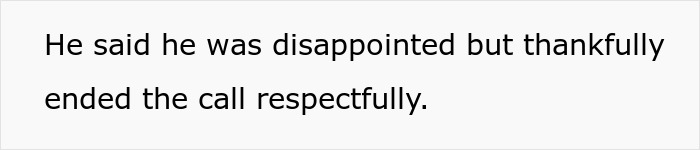 He said he was disappointed but thankfully ended the call respectfully.